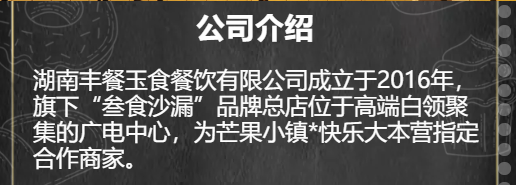 公司介绍

湖南丰餐玉食餐饮有限公司成立于2016年，旗下“叁食沙漏”品牌总店位于高端白领聚集的广电中心，为芒果小镇*快乐大本营指定合作商家。